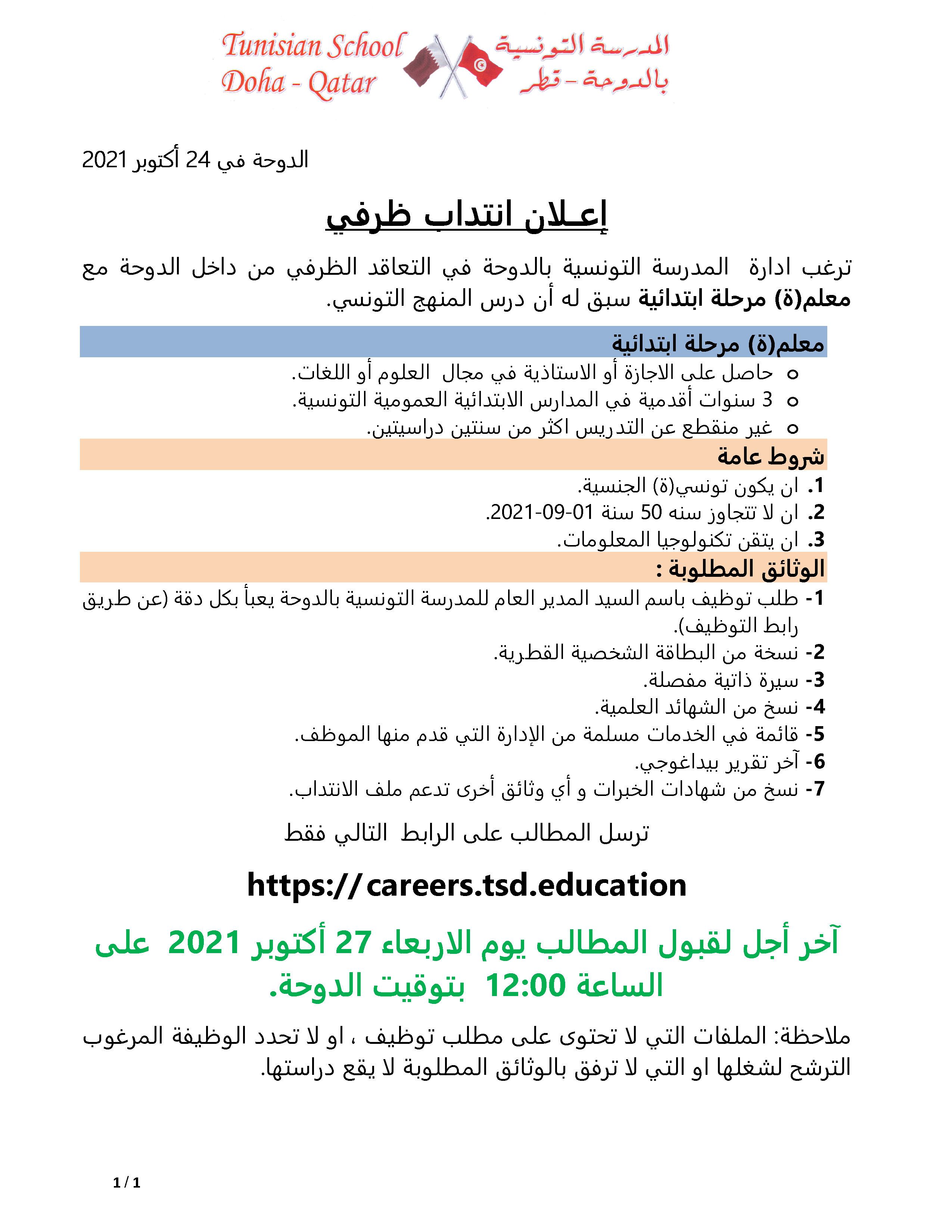 Tunisian School
Doha - Qatar

المدرسة التونسية
بالدوحة - قطر

الدوحة في 24 أكتوبر 2021

إعـلان انتداب ظرفي

ترغب ادارة المدرسة التونسية بالدوحة في التعاقد الظرفي من داخل الدوحة مع معلم(ة) مرحلة ابتدائية سبق له أن درس المنهج التونسي.

معلم(ة) مرحلة ابتدائية

o حاصل على الاجازة أو الاستاذية في مجال العلوم أو اللغات.
o 3 سنوات أقدمية في المدارس الابتدائية العمومية التونسية.
o غير منقطع عن التدريس اكثر من سنتين دراسيتين.

شروط عامة

1. ان يكون تونسي(ة) الجنسية.
2. ان لا تتجاوز سنه 50 سنة 01-09-2021.
3. ان يتقن تكنولوجيا المعلومات.

الوثائق المطلوبة :

1- طلب توظيف باسم السيد المدير العام للمدرسة التونسية بالدوحة يعبأ بكل دقة (عن طريق رابط التوظيف).
2- نسخة من البطاقة الشخصية القطرية.
3- سيرة ذاتية مفصلة.
4- نسخ من الشهائد العلمية.
5- قائمة في الخدمات مسلمة من الإدارة التي قدم منها الموظف.
6- آخر تقرير بيداغوجي.
7- نسخ من شهادات الخبرات و أي وثائق أخرى تدعم ملف الانتداب.

ترسل المطالب على الرابط التالي فقط

https://careers.tsd.education

آخر أجل لقبول المطالب يوم الاربعاء 27 أكتوبر 2021 على الساعة 12:00 بتوقيت الدوحة.

ملاحظة: الملفات التي لا تحتوى على مطلب توظيف ، او لا تحدد الوظيفة المرغوب الترشح لشغلها او التي لا ترفق بالوثائق المطلوبة لا يقع دراستها.

1 / 1